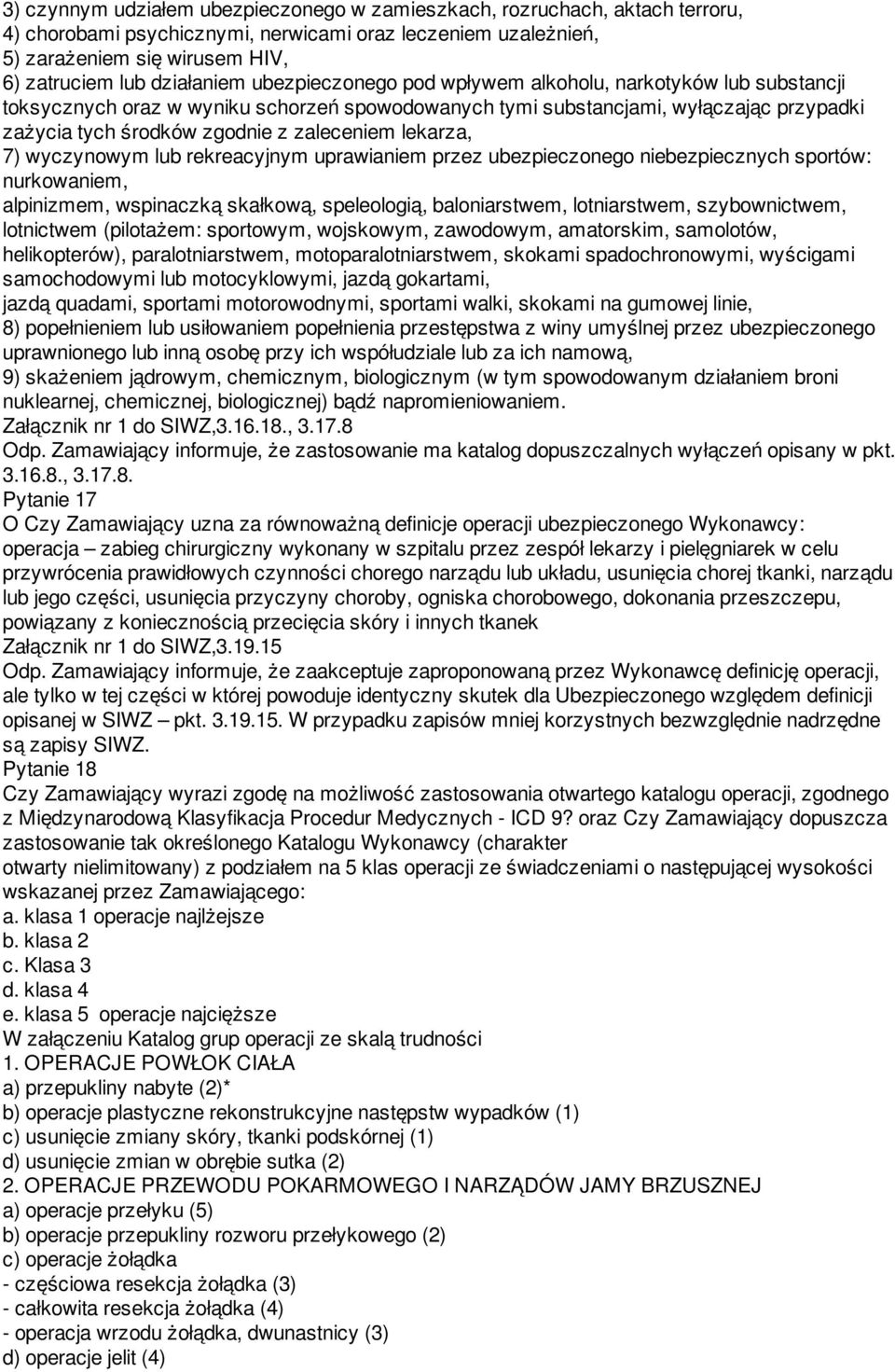 3) czynnym udziałem ubezpieczonego w zamieszkach, rozruchach, aktach terroru,
4) chorobami psychicznymi, nerwicami oraz leczeniem uzależnień,
5) zarażeniem się wirusem HIV,
6) zatruciem lub działaniem ubezpieczonego pod wpływem alkoholu, narkotyków lub substancji toksycznych oraz w wyniku schorzeń spowodowanych tymi substancjami, wyłączając przypadki zażycia tych środków zgodnie z zaleceniem lekarza,
7) wyczynowym lub rekreacyjnym uprawianiem przez ubezpieczonego niebezpiecznych sportów: nurkowaniem,
alpinizmem, wspinaczką skałkową, speleologią, baloniarstwem, lotniarstwem, szybownictwem, lotnictwem (pilotażem: sportowym, wojskowym, zawodowym, amatorskim, samolotów, helikopterów), paralotniarstwem, motoparalotniarstwem, skokami spadochronowymi, wyścigami samochodowymi lub motocyklowymi, jazdą gokartami,
jazdą quadami, sportami motorowodnymi, sportami walki, skokami na gumowej linie,
8) popełnieniem lub usiłowaniem popełnienia przestępstwa z winy umyślnej przez ubezpieczonego uprawnionego lub inną osobę przy ich współudziale lub za ich namową,
9) skażeniem jądrowym, chemicznym, biologicznym (w tym spowodowanym działaniem broni nuklearnej, chemicznej, biologicznej) bądź napromieniowaniem.
Załącznik nr 1 do SIWZ,3.16.18., 3.17.8
Odp. Zamawiający informuje, że zastosowanie ma katalog dopuszczalnych wyłączeń opisany w pkt. 3.16.8., 3.17.8.
Pytanie 17
O Czy Zamawiający uzna za równoważną definicje operacji ubezpieczonego Wykonawcy: operacja – zabieg chirurgiczny wykonany w szpitalu przez zespół lekarzy i pielęgniarek w celu przywrócenia prawidłowych czynności chorego narządu lub układu, usunięcia chorej tkanki, narządu lub jego części, usunięcia przyczyny choroby, ogniska chorobowego, dokonania przeszczepu, powiązany z koniecznością przecięcia skóry i innych tkanek
Załącznik nr 1 do SIWZ,3.19.15
Odp. Zamawiający informuje, że zaakceptuje zaproponowaną przez Wykonawcę definicję operacji, ale tylko w tej części w której powoduje identyczny skutek dla Ubezpieczonego względem definicji opisanej w SIWZ – pkt. 3.19.15. W przypadku zapisów mniej korzystnych bezwzględnie nadrzędne są zapisy SIWZ.
Pytanie 18
Czy Zamawiający wyrazi zgodę na możliwość zastosowania otwartego katalogu operacji, zgodnego z Międzynarodową Klasyfikacja Procedur Medycznych - ICD 9? oraz Czy Zamawiający dopuszcza zastosowanie tak określonego Katalogu Wykonawcy (charakter
otwarty nielimitowany) z podziałem na 5 klas operacji ze świadczeniami o następującej wysokości wskazanej przez Zamawiającego:
a. klasa 1 operacje najlżejsze
b. klasa 2
c. Klasa 3
d. klasa 4
e. klasa 5 operacje najcięższe
W załączeniu Katalog grup operacji ze skalą trudności
1. OPERACJE POWŁOK CIAŁA
a) przepukliny nabyte (2)*
b) operacje plastyczne rekonstrukcyjne następstw wypadków (1)
c) usunięcie zmiany skóry, tkanki podskórnej (1)
d) usunięcie zmian w obrębie sutka (2)
2. OPERACJE PRZEWODU POKARMOWEGO I NARZĄDÓW JAMY BRZUSZNEJ
a) operacje przełyku (5)
b) operacje przepukliny rozworu przełykowego (2)
c) operacje żołądka
- częściowa resekcja żołądka (3)
- całkowita resekcja żołądka (4)
- operacja wrzodu żołądka, dwunastnicy (3)
d) operacje jelit (4)